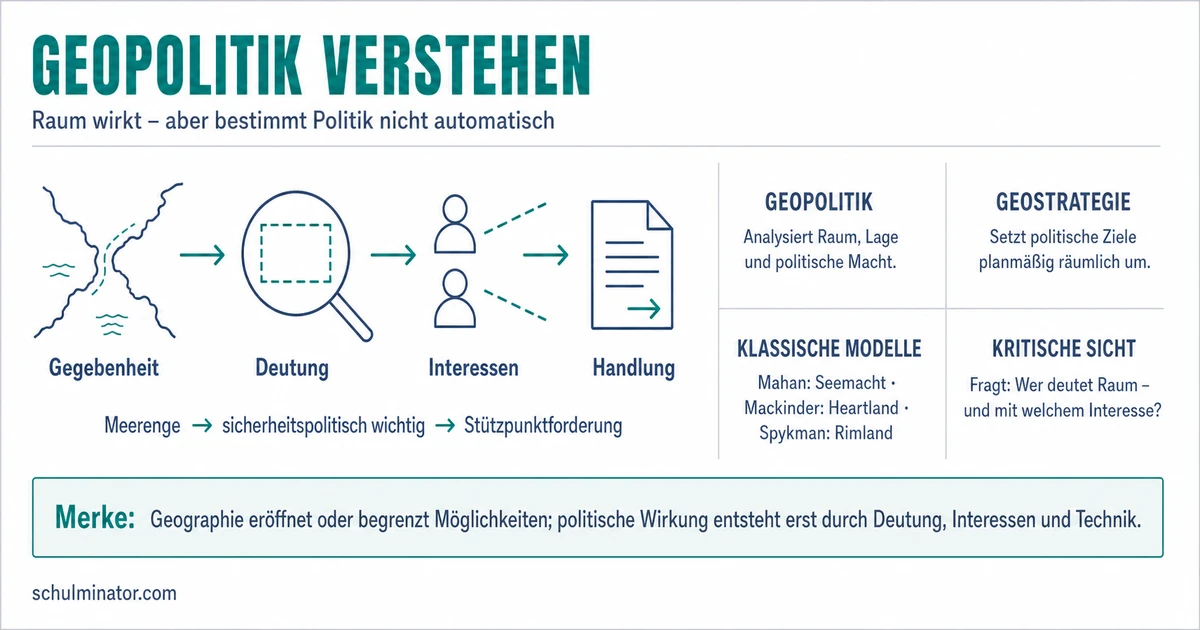 GEOPOLITIK VERSTEHEN

Raum wirkt – aber bestimmt Politik nicht automatisch

Gegebenheit → Deutung → Interessen → Handlung

Meerenge → sicherheitspolitisch wichtig → Stützpunktforderung

GEOPOLITIK
Analysiert Raum, Lage und politische Macht.

GEOSTRATEGIE
Setzt politische Ziele planmäßig räumlich um.

KLASSISCHE MODELLE
Mahan: Seemacht · Mackinder: Heartland · Spykman: Rimland

KRITISCHE SICHT
Fragt: Wer deutet Raum – und mit welchem Interesse?

Merke: Geographie eröffnet oder begrenzt Möglichkeiten; politische Wirkung entsteht erst durch Deutung, Interessen und Technik.

schulminator.com